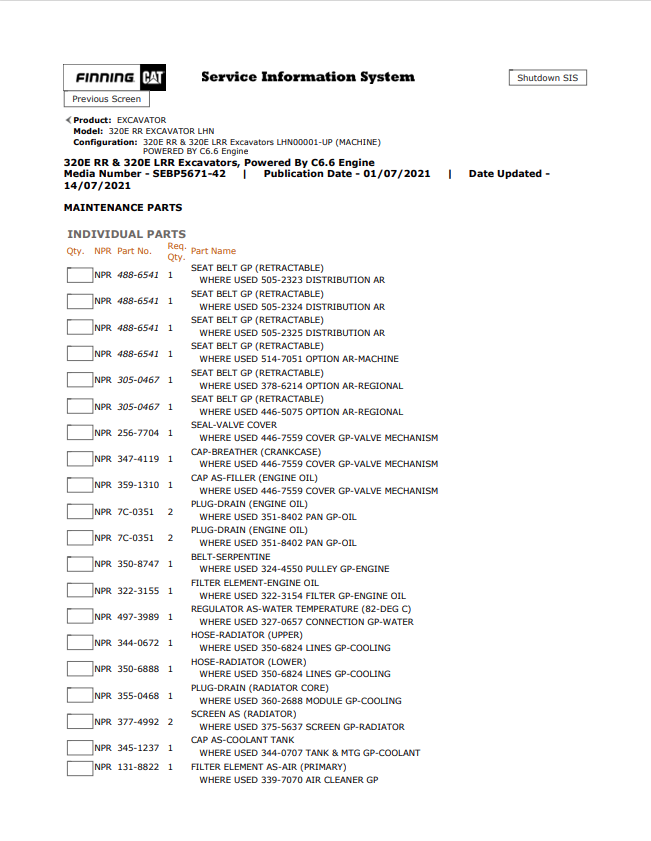 FINNING CAT

Service Information System

Shutdown SIS

Previous Screen

Product: EXCAVATOR
Model: 320E RR EXCAVATOR LHN
Configuration: 320E RR & 320E LRR Excavators LHN00001-UP (MACHINE) POWERED BY C6.6 Engine

320E RR & 320E LRR Excavators, Powered By C6.6 Engine
Media Number - SEBP5671-42 | Publication Date - 01/07/2021 | Date Updated - 14/07/2021

MAINTENANCE PARTS

INDIVIDUAL PARTS

| Qty. | NPR | Part No. | Req. Qty. | Part Name |
|---|---|---|---|---|
| | NPR | 488-6541 | 1 | SEAT BELT GP (RETRACTABLE) WHERE USED 505-2323 DISTRIBUTION AR |
| | NPR | 488-6541 | 1 | SEAT BELT GP (RETRACTABLE) WHERE USED 505-2324 DISTRIBUTION AR |
| | NPR | 488-6541 | 1 | SEAT BELT GP (RETRACTABLE) WHERE USED 505-2325 DISTRIBUTION AR |
| | NPR | 488-6541 | 1 | SEAT BELT GP (RETRACTABLE) WHERE USED 514-7051 OPTION AR-MACHINE |
| | NPR | 305-0467 | 1 | SEAT BELT GP (RETRACTABLE) WHERE USED 378-6214 OPTION AR-REGIONAL |
| | NPR | 305-0467 | 1 | SEAT BELT GP (RETRACTABLE) WHERE USED 446-5075 OPTION AR-REGIONAL |
| | NPR | 256-7704 | 1 | SEAL-VALVE COVER WHERE USED 446-7559 COVER GP-VALVE MECHANISM |
| | NPR | 347-4119 | 1 | CAP-BREATHER (CRANKCASE) WHERE USED 446-7559 COVER GP-VALVE MECHANISM |
| | NPR | 359-1310 | 1 | CAP AS-FILLER (ENGINE OIL) WHERE USED 446-7559 COVER GP-VALVE MECHANISM |
| | NPR | 7C-0351 | 2 | PLUG-DRAIN (ENGINE OIL) WHERE USED 351-8402 PAN GP-OIL |
| | NPR | 7C-0351 | 2 | PLUG-DRAIN (ENGINE OIL) WHERE USED 351-8402 PAN GP-OIL |
| | NPR | 350-8747 | 1 | BELT-SERPENTINE WHERE USED 324-4550 PULLEY GP-ENGINE |
| | NPR | 322-3155 | 1 | FILTER ELEMENT-ENGINE OIL WHERE USED 322-3154 FILTER GP-ENGINE OIL |
| | NPR | 497-3989 | 1 | REGULATOR AS-WATER TEMPERATURE (82-DEG C) WHERE USED 327-0657 CONNECTION GP-WATER |
| | NPR | 344-0672 | 1 | HOSE-RADIATOR (UPPER) WHERE USED 350-6824 LINES GP-COOLING |
| | NPR | 350-6888 | 1 | HOSE-RADIATOR (LOWER) WHERE USED 350-6824 LINES GP-COOLING |
| | NPR | 355-0468 | 1 | PLUG-DRAIN (RADIATOR CORE) WHERE USED 360-2688 MODULE GP-COOLING |
| | NPR | 377-4992 | 2 | SCREEN AS (RADIATOR) WHERE USED 375-5637 SCREEN GP-RADIATOR |
| | NPR | 345-1237 | 1 | CAP AS-COOLANT TANK WHERE USED 344-0707 TANK & MTG GP-COOLANT |
| | NPR | 131-8822 | 1 | FILTER ELEMENT AS-AIR (PRIMARY) WHERE USED 339-7070 AIR CLEANER GP |